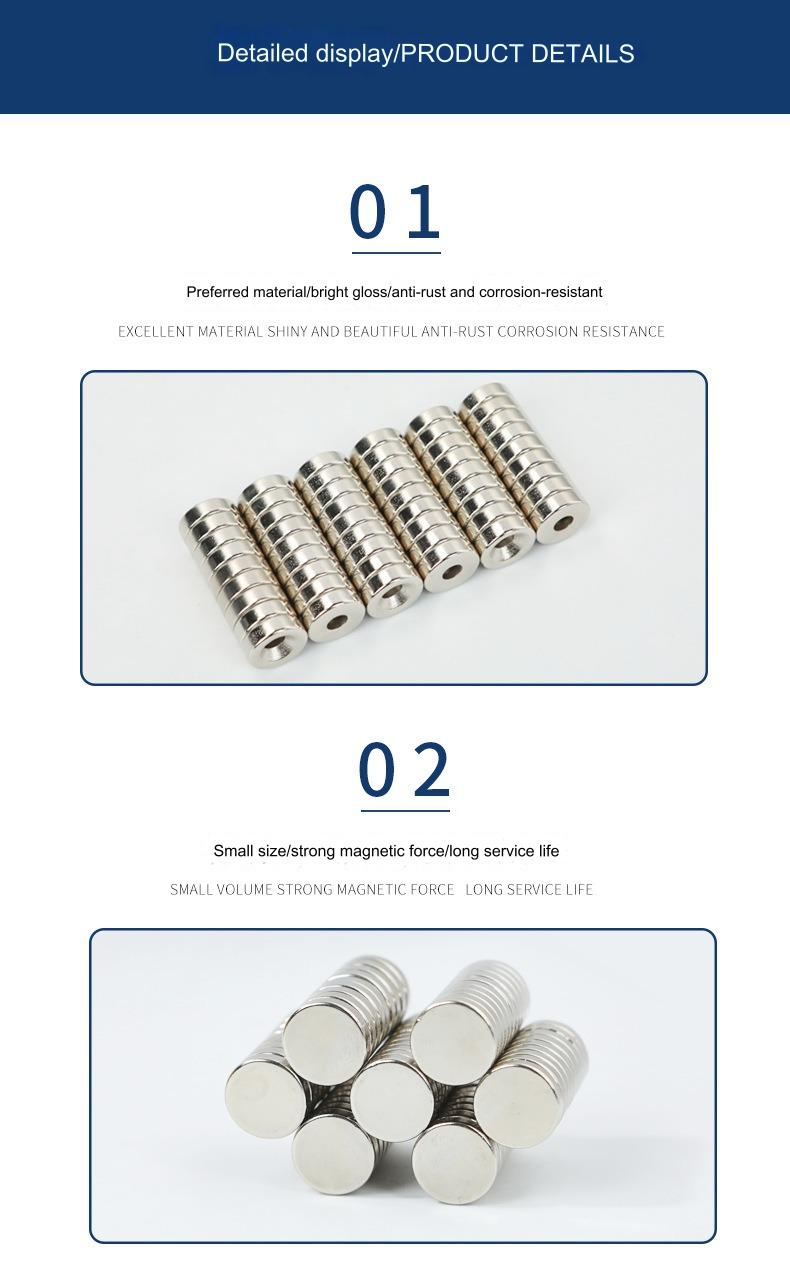 Detailed display/PRODUCT DETAILS

01

Preferred material/bright gloss/anti-rust and corrosion-resistant

EXCELLENT MATERIAL SHINY AND BEAUTIFUL ANTI-RUST CORROSION RESISTANCE

02

Small size/strong magnetic force/long service life

SMALL VOLUME STRONG MAGNETIC FORCE LONG SERVICE LIFE